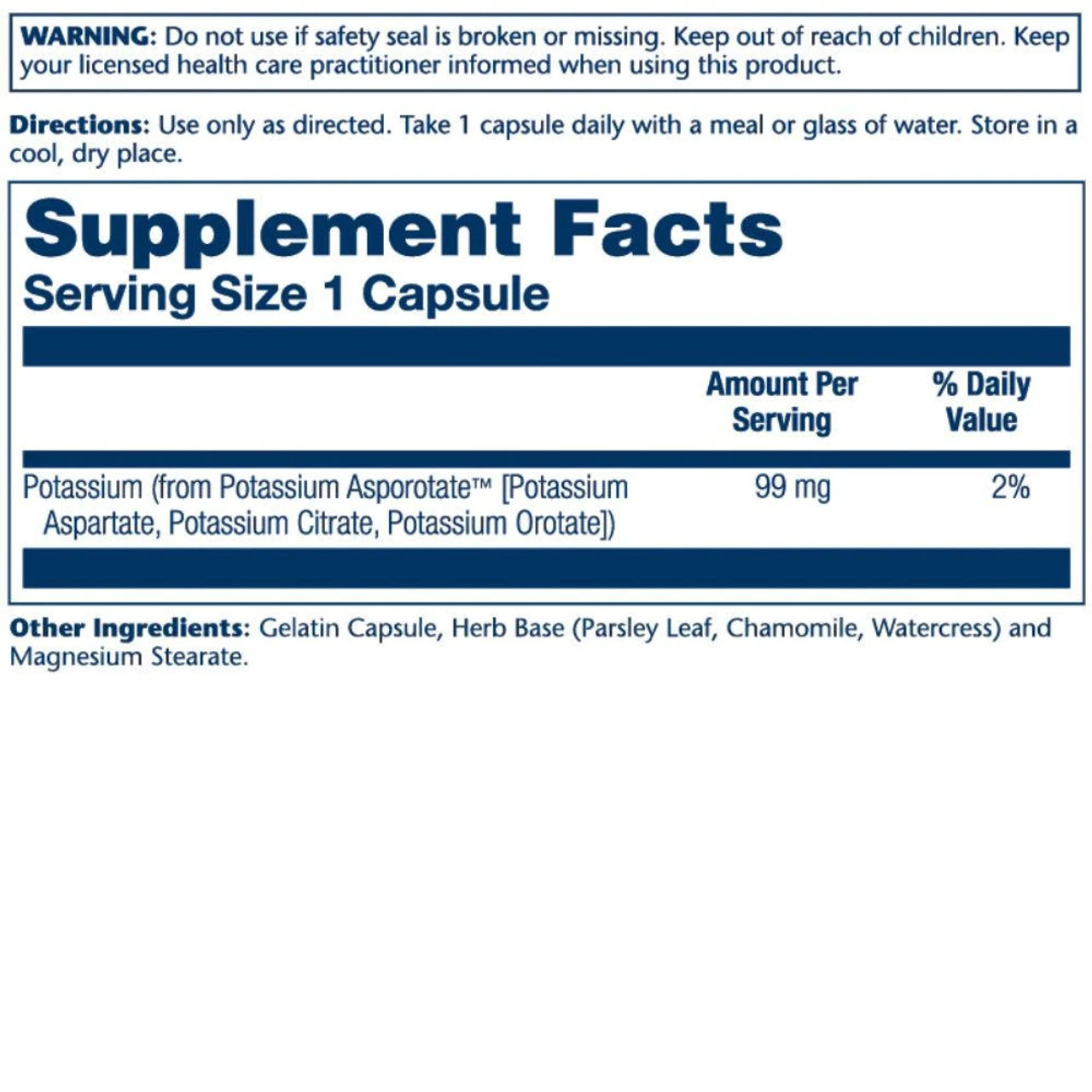 WARNING: Do not use if safety seal is broken or missing. Keep out of reach of children. Keep your licensed health care practitioner informed when using this product.

Directions: Use only as directed. Take 1 capsule daily with a meal or glass of water. Store in a cool, dry place.

Supplement Facts
Serving Size 1 Capsule

| | Amount Per Serving | % Daily Value |
|---|---|---|
| Potassium (from Potassium Asporotate™ [Potassium Aspartate, Potassium Citrate, Potassium Orotate]) | 99 mg | 2% |

Other Ingredients: Gelatin Capsule, Herb Base (Parsley Leaf, Chamomile, Watercress) and Magnesium Stearate.